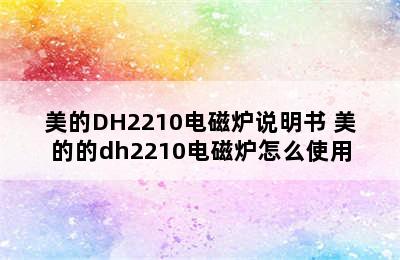 美的DH2210电磁炉说明书 美的的dh2210电磁炉怎么使用